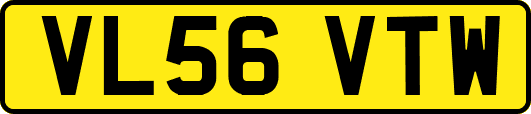 VL56 VTW